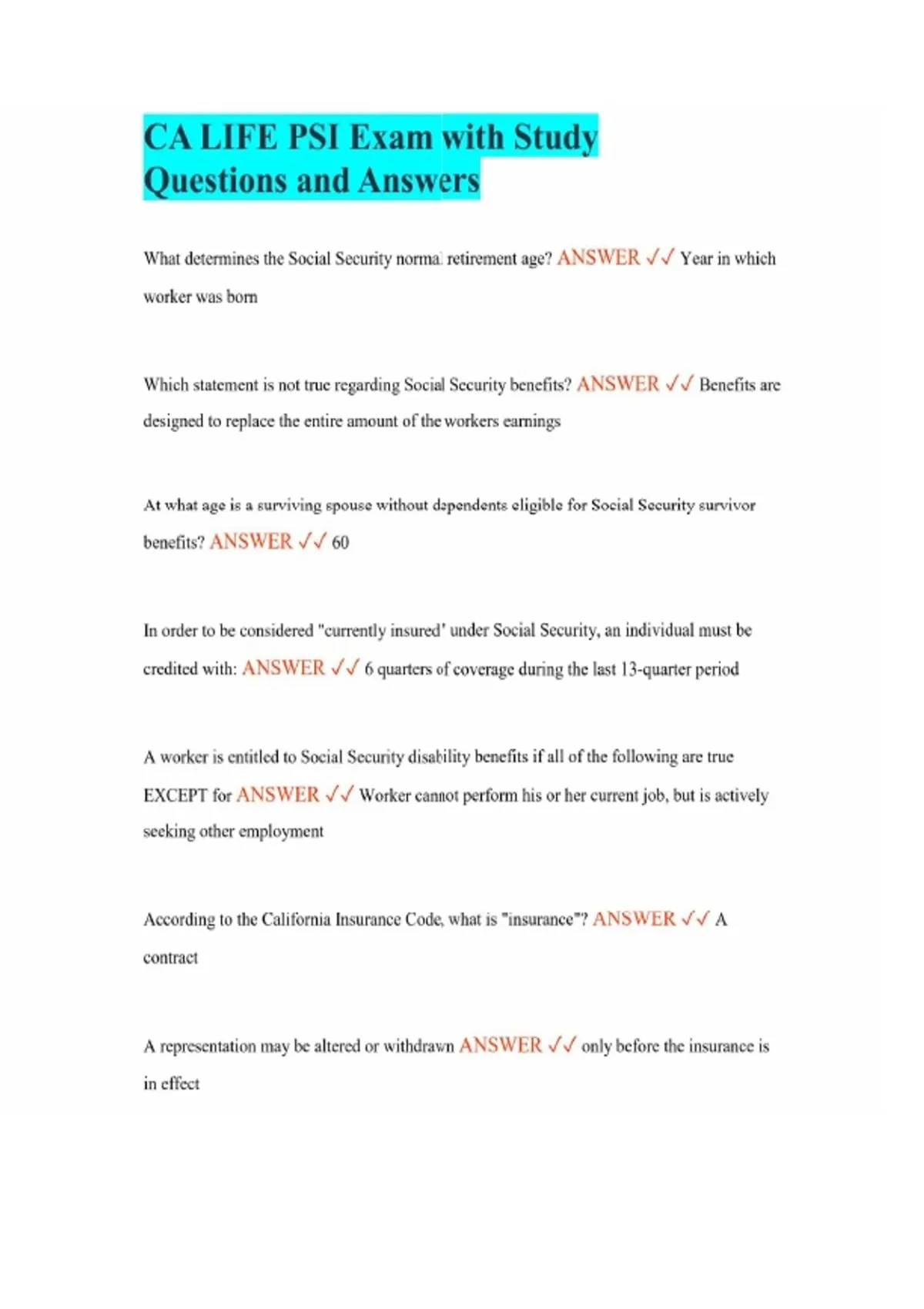 CA LIFE PSI Exam with Study Questions and Answers

What determines the Social Security normal retirement age? ANSWER ✓✓ Year in which worker was born

Which statement is not true regarding Social Security benefits? ANSWER ✓✓ Benefits are designed to replace the entire amount of the workers earnings

At what age is a surviving spouse without dependents eligible for Social Security survivor benefits? ANSWER ✓✓ 60

In order to be considered "currently insured' under Social Security, an individual must be credited with: ANSWER ✓✓ 6 quarters of coverage during the last 13-quarter period

A worker is entitled to Social Security disability benefits if all of the following are true EXCEPT for ANSWER ✓✓ Worker cannot perform his or her current job, but is actively seeking other employment

According to the California Insurance Code, what is "insurance"? ANSWER ✓✓ A contract

A representation may be altered or withdrawn ANSWER ✓✓ only before the insurance is in effect